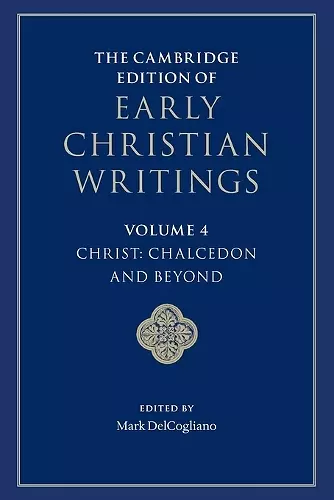 THE CAMBRIDGE EDITION OF
EARLY CHRISTIAN WRITINGS

VOLUME 4
CHRIST: CHALCEDON AND BEYOND

EDITED BY
Mark DelCogliano